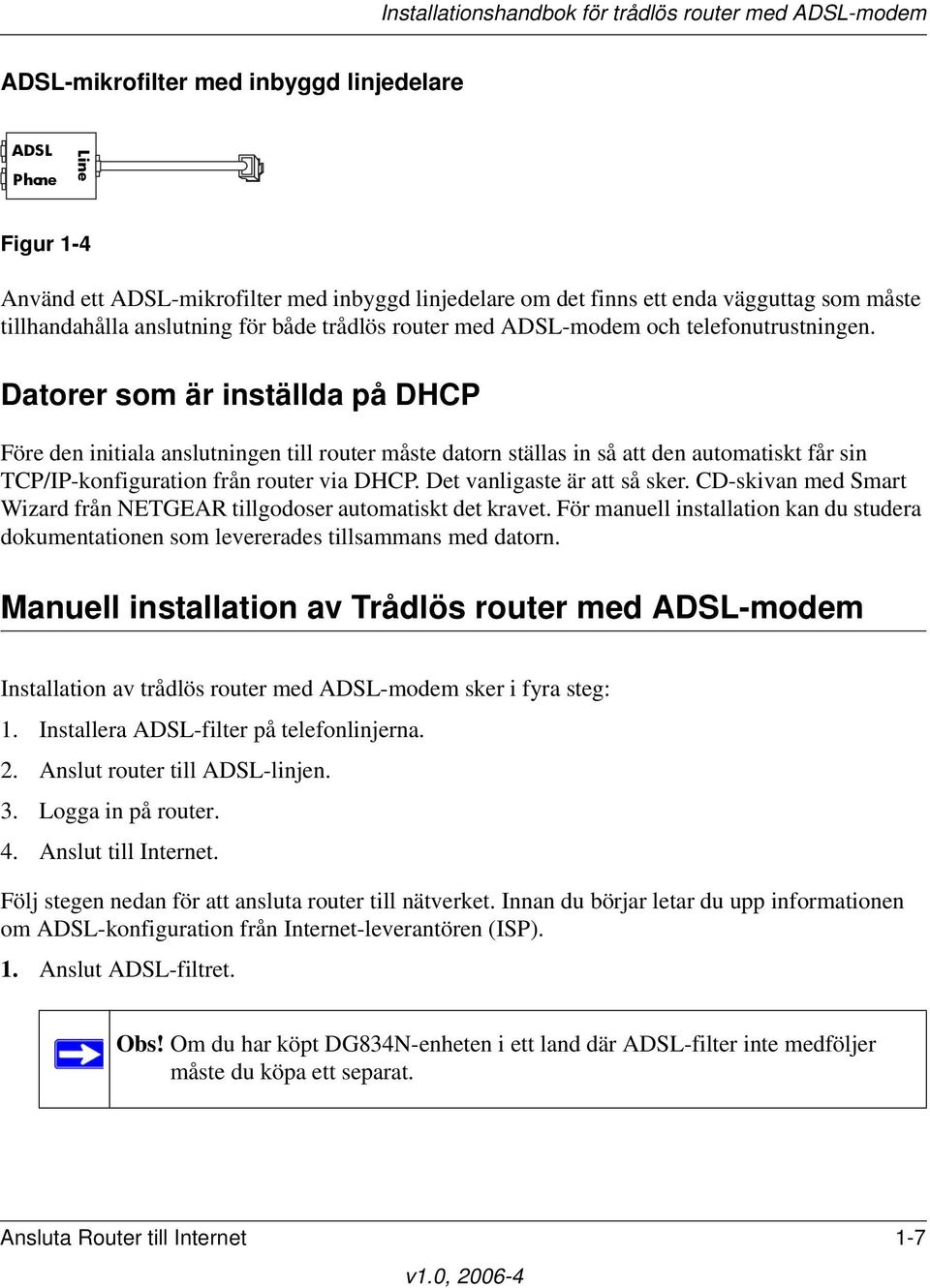 Installationshandbok för trådlös router med ADSL-modem

ADSL-mikrofilter med inbyggd linjedelare

ADSL
Phone
Line

Figur 1-4

Använd ett ADSL-mikrofilter med inbyggd linjedelare om det finns ett enda vägguttag som måste tillhandahålla anslutning för både trådlös router med ADSL-modem och telefonutrustningen.

Datorer som är inställda på DHCP

Före den initiala anslutningen till router måste datorn ställas in så att den automatiskt får sin TCP/IP-konfiguration från router via DHCP. Det vanligaste är att så sker. CD-skivan med Smart Wizard från NETGEAR tillgodoser automatiskt det kravet. För manuell installation kan du studera dokumentationen som levererades tillsammans med datorn.

Manuell installation av Trådlös router med ADSL-modem

Installation av trådlös router med ADSL-modem sker i fyra steg:

1. Installera ADSL-filter på telefonlinjerna.

2. Anslut router till ADSL-linjen.

3. Logga in på router.

4. Anslut till Internet.

Följ stegen nedan för att ansluta router till nätverket. Innan du börjar letar du upp informationen om ADSL-konfiguration från Internet-leverantören (ISP).

1. Anslut ADSL-filtret.

Obs! Om du har köpt DG834N-enheten i ett land där ADSL-filter inte medföljer måste du köpa ett separat.

Ansluta Router till Internet 1-7

v1.0, 2006-4